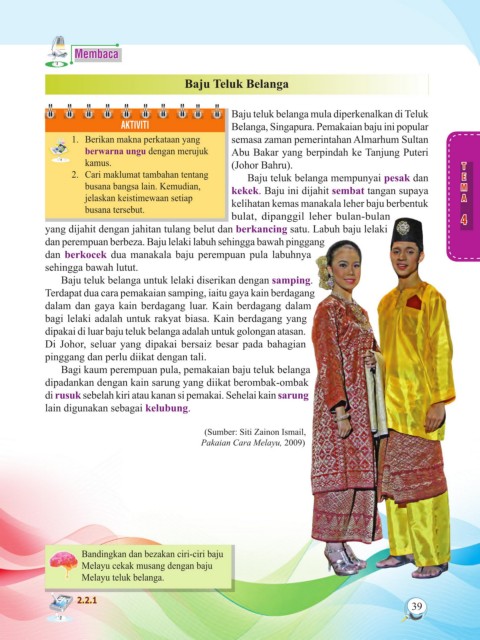 Membaca

Baju Teluk Belanga

AKTIVITI

1. Berikan makna perkataan yang berwarna ungu dengan merujuk kamus.
2. Cari maklumat tambahan tentang busana bangsa lain. Kemudian, jelaskan keistimewaan setiap busana tersebut.

Baju teluk belanga mula diperkenalkan di Teluk Belanga, Singapura. Pemakaian baju ini popular semasa zaman pemerintahan Almarhum Sultan Abu Bakar yang berpindah ke Tanjung Puteri (Johor Bahru).

Baju teluk belanga mempunyai pesak dan kekek. Baju ini dijahit sembat tangan supaya kelihatan kemas manakala leher baju berbentuk bulat, dipanggil leher bulan-bulan yang dijahit dengan jahitan tulang belut dan berkancing satu. Labuh baju lelaki dan perempuan berbeza. Baju lelaki labuh sehingga bawah pinggang dan berkocek dua manakala baju perempuan pula labuhnya sehingga bawah lutut.

Baju teluk belanga untuk lelaki diserikan dengan samping. Terdapat dua cara pemakaian samping, iaitu gaya kain berdagang dalam dan gaya kain berdagang luar. Kain berdagang dalam bagi lelaki adalah untuk rakyat biasa. Kain berdagang yang dipakai di luar baju teluk belanga adalah untuk golongan atasan. Di Johor, seluar yang dipakai bersaiz besar pada bahagian pinggang dan perlu diikat dengan tali.

Bagi kaum perempuan pula, pemakaian baju teluk belanga dipadankan dengan kain sarung yang diikat berombak-ombak di rusuk sebelah kiri atau kanan si pemakai. Sehelai kain sarung lain digunakan sebagai kelubung.

(Sumber: Siti Zainon Ismail, Pakaian Cara Melayu, 2009)

TEMA 4

Bandingkan dan bezakan ciri-ciri baju Melayu cekak musang dengan baju Melayu teluk belanga.

2.2.1

39